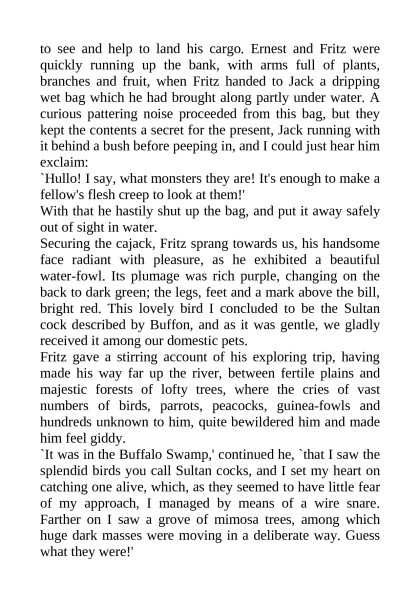 to see and help to land his cargo. Ernest and Fritz were quickly running up the bank, with arms full of plants, branches and fruit, when Fritz handed to Jack a dripping wet bag which he had brought along partly under water. A curious pattering noise proceeded from this bag, but they kept the contents a secret for the present, Jack running with it behind a bush before peeping in, and I could just hear him exclaim:
`Hullo! I say, what monsters they are! It's enough to make a fellow's flesh creep to look at them!'
With that he hastily shut up the bag, and put it away safely out of sight in water.
Securing the cajack, Fritz sprang towards us, his handsome face radiant with pleasure, as he exhibited a beautiful water-fowl. Its plumage was rich purple, changing on the back to dark green; the legs, feet and a mark above the bill, bright red. This lovely bird I concluded to be the Sultan cock described by Buffon, and as it was gentle, we gladly received it among our domestic pets.
Fritz gave a stirring account of his exploring trip, having made his way far up the river, between fertile plains and majestic forests of lofty trees, where the cries of vast numbers of birds, parrots, peacocks, guinea-fowls and hundreds unknown to him, quite bewildered him and made him feel giddy.
`It was in the Buffalo Swamp,' continued he, `that I saw the splendid birds you call Sultan cocks, and I set my heart on catching one alive, which, as they seemed to have little fear of my approach, I managed by means of a wire snare. Farther on I saw a grove of mimosa trees, among which huge dark masses were moving in a deliberate way. Guess what they were!'